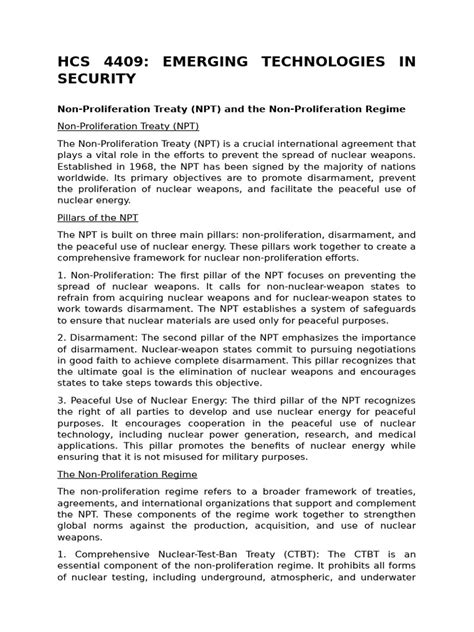 HCS 4409: EMERGING TECHNOLOGIES IN SECURITY

Non-Proliferation Treaty (NPT) and the Non-Proliferation Regime

Non-Proliferation Treaty (NPT)

The Non-Proliferation Treaty (NPT) is a crucial international agreement that plays a vital role in the efforts to prevent the spread of nuclear weapons. Established in 1968, the NPT has been signed by the majority of nations worldwide. Its primary objectives are to promote disarmament, prevent the proliferation of nuclear weapons, and facilitate the peaceful use of nuclear energy.

Pillars of the NPT

The NPT is built on three main pillars: non-proliferation, disarmament, and the peaceful use of nuclear energy. These pillars work together to create a comprehensive framework for nuclear non-proliferation efforts.

1. Non-Proliferation: The first pillar of the NPT focuses on preventing the spread of nuclear weapons. It calls for non-nuclear-weapon states to refrain from acquiring nuclear weapons and for nuclear-weapon states to work towards disarmament. The NPT establishes a system of safeguards to ensure that nuclear materials are used only for peaceful purposes.

2. Disarmament: The second pillar of the NPT emphasizes the importance of disarmament. Nuclear-weapon states commit to pursuing negotiations in good faith to achieve complete disarmament. This pillar recognizes that the ultimate goal is the elimination of nuclear weapons and encourages states to take steps towards this objective.

3. Peaceful Use of Nuclear Energy: The third pillar of the NPT recognizes the right of all parties to develop and use nuclear energy for peaceful purposes. It encourages cooperation in the peaceful use of nuclear technology, including nuclear power generation, research, and medical applications. This pillar promotes the benefits of nuclear energy while ensuring that it is not misused for military purposes.

The Non-Proliferation Regime

The non-proliferation regime refers to a broader framework of treaties, agreements, and international organizations that support and complement the NPT. These components of the regime work together to strengthen global norms against the production, acquisition, and use of nuclear weapons.

1. Comprehensive Nuclear-Test-Ban Treaty (CTBT): The CTBT is an essential component of the non-proliferation regime. It prohibits all forms of nuclear testing, including underground, atmospheric, and underwater